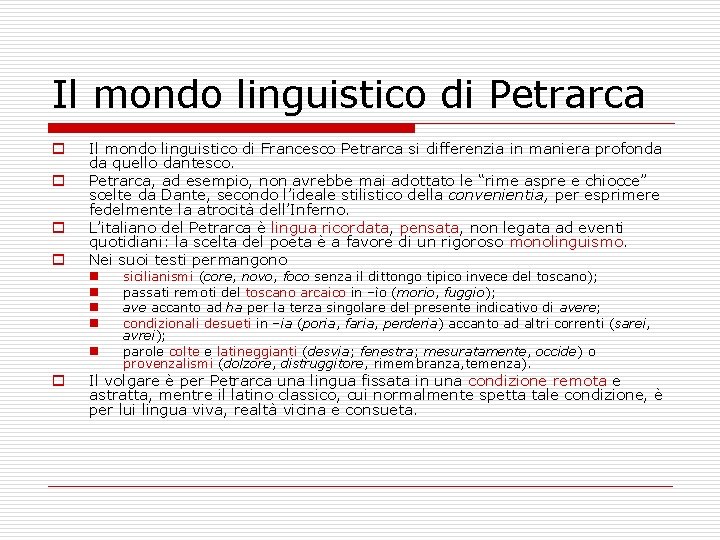 Il mondo linguistico di Petrarca

Il mondo linguistico di Francesco Petrarca si differenzia in maniera profonda da quello dantesco.

Petrarca, ad esempio, non avrebbe mai adottato le “rime aspre e chiocce” scelte da Dante, secondo l’ideale stilistico della convenientia, per esprimere fedelmente la atrocità dell’Inferno.

L’italiano del Petrarca è lingua ricordata, pensata, non legata ad eventi quotidiani: la scelta del poeta è a favore di un rigoroso monolinguismo.

Nei suoi testi permangono

sicilianismi (core, novo, foco senza il dittongo tipico invece del toscano);

passati remoti del toscano arcaico in –io (morio, fuggio);

ave accanto ad ha per la terza singolare del presente indicativo di avere;

condizionali desueti in –ia (poria, faria, perderia) accanto ad altri correnti (sarei, avrei);

parole colte e latineggianti (desvia; fenestra; mesuratamente, occide) o provenzalismi (dolzore, distruggitore, rimembranza,temenza).

Il volgare è per Petrarca una lingua fissata in una condizione remota e astratta, mentre il latino classico, cui normalmente spetta tale condizione, è per lui lingua viva, realtà vicina e consueta.